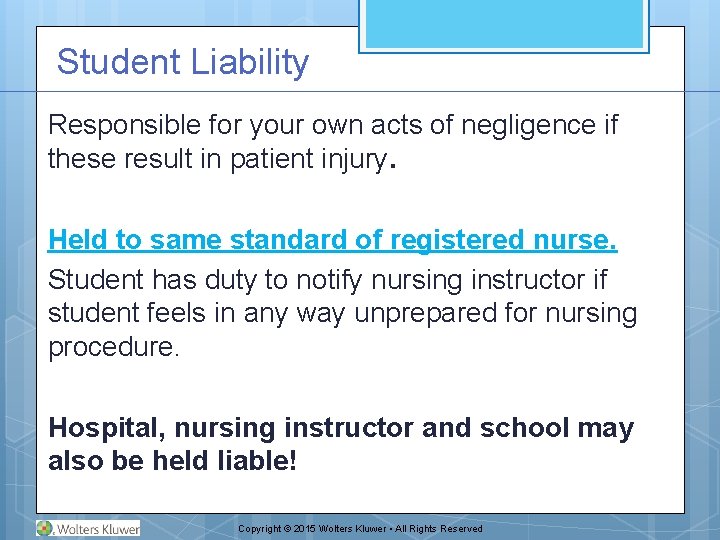 Student Liability

Responsible for your own acts of negligence if these result in patient injury.

Held to same standard of registered nurse.

Student has duty to notify nursing instructor if student feels in any way unprepared for nursing procedure.

Hospital, nursing instructor and school may also be held liable!

Wolters Kluwer

Copyright © 2015 Wolters Kluwer • All Rights Reserved